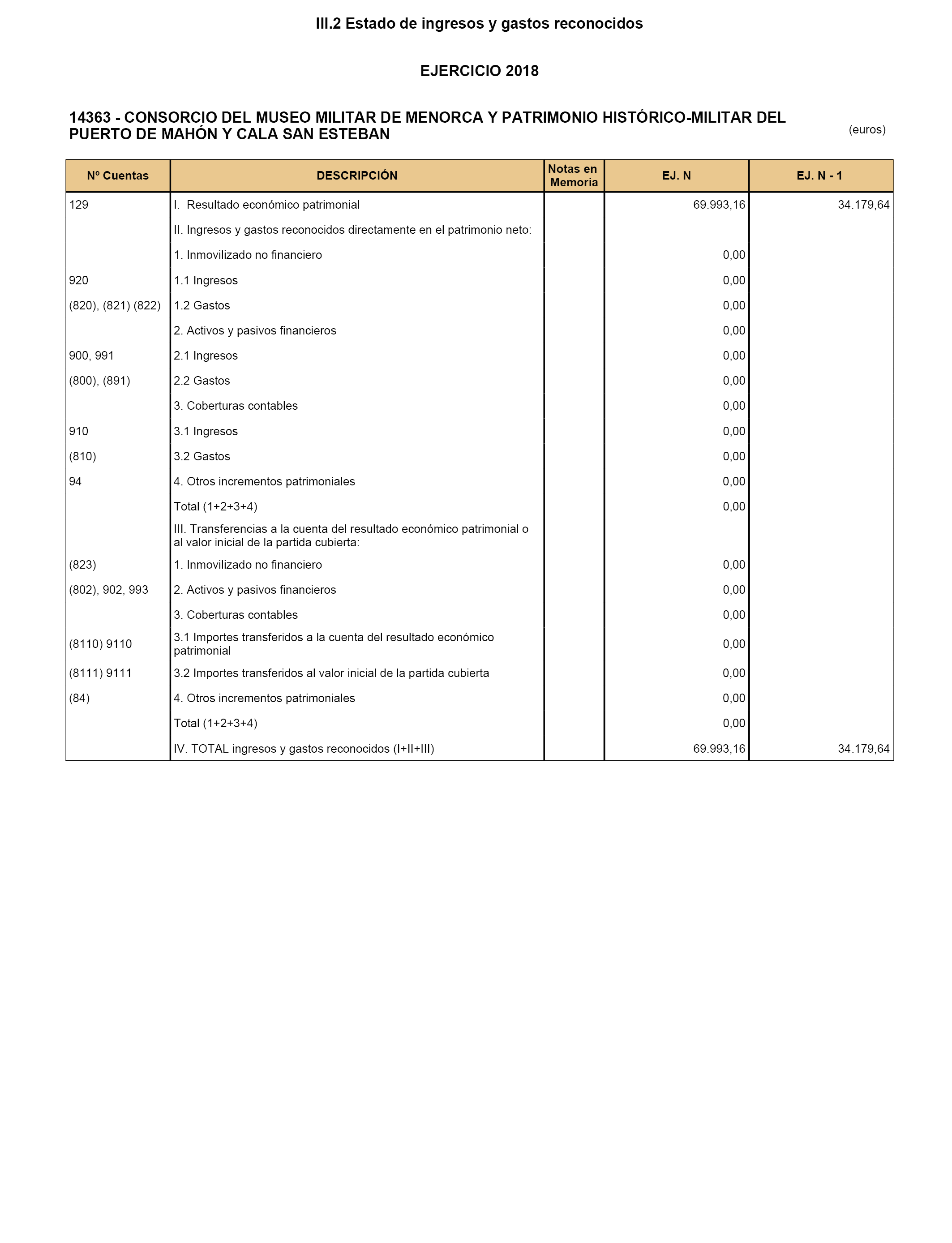 III.2 Estado de ingresos y gastos reconocidos

EJERCICIO 2018

14363 - CONSORCIO DEL MUSEO MILITAR DE MENORCA Y PATRIMONIO HISTÓRICO-MILITAR DEL PUERTO DE MAHÓN Y CALA SAN ESTEBAN

(euros)

| Nº Cuentas | DESCRIPCIÓN | Notas en Memoria | EJ. N | EJ. N - 1 |
|---|---|---|---|---|
| 129 | I. Resultado económico patrimonial | | 69.993,16 | 34.179,64 |
| | II. Ingresos y gastos reconocidos directamente en el patrimonio neto: | | | |
| | 1. Inmovilizado no financiero | | 0,00 | |
| 920 | 1.1 Ingresos | | 0,00 | |
| (820), (821) (822) | 1.2 Gastos | | 0,00 | |
| | 2. Activos y pasivos financieros | | 0,00 | |
| 900, 991 | 2.1 Ingresos | | 0,00 | |
| (800), (891) | 2.2 Gastos | | 0,00 | |
| | 3. Coberturas contables | | 0,00 | |
| 910 | 3.1 Ingresos | | 0,00 | |
| (810) | 3.2 Gastos | | 0,00 | |
| 94 | 4. Otros incrementos patrimoniales | | 0,00 | |
| | Total (1+2+3+4) | | 0,00 | |
| | III. Transferencias a la cuenta del resultado económico patrimonial o al valor inicial de la partida cubierta: | | | |
| (823) | 1. Inmovilizado no financiero | | 0,00 | |
| (802), 902, 993 | 2. Activos y pasivos financieros | | 0,00 | |
| | 3. Coberturas contables | | 0,00 | |
| (8110) 9110 | 3.1 Importes transferidos a la cuenta del resultado económico patrimonial | | 0,00 | |
| (8111) 9111 | 3.2 Importes transferidos al valor inicial de la partida cubierta | | 0,00 | |
| (84) | 4. Otros incrementos patrimoniales | | 0,00 | |
| | Total (1+2+3+4) | | 0,00 | |
| | IV. TOTAL ingresos y gastos reconocidos (I+II+III) | | 69.993,16 | 34.179,64 |